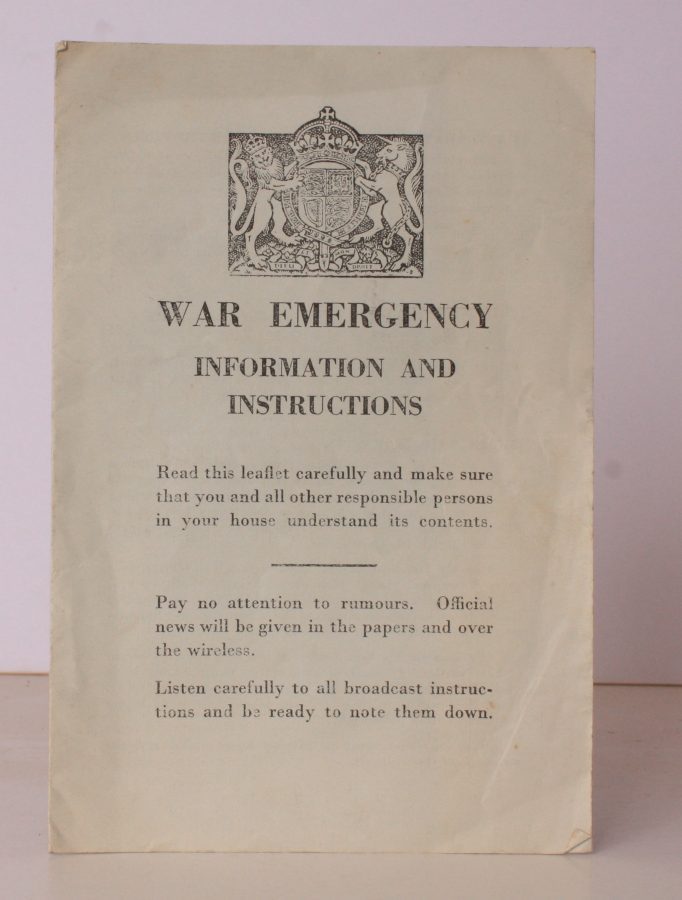 WAR EMERGENCY

INFORMATION AND INSTRUCTIONS

Read this leaflet carefully and make sure that you and all other responsible persons in your house understand its contents.

Pay no attention to rumours. Official news will be given in the papers and over the wireless.

Listen carefully to all broadcast instructions and be ready to note them down.